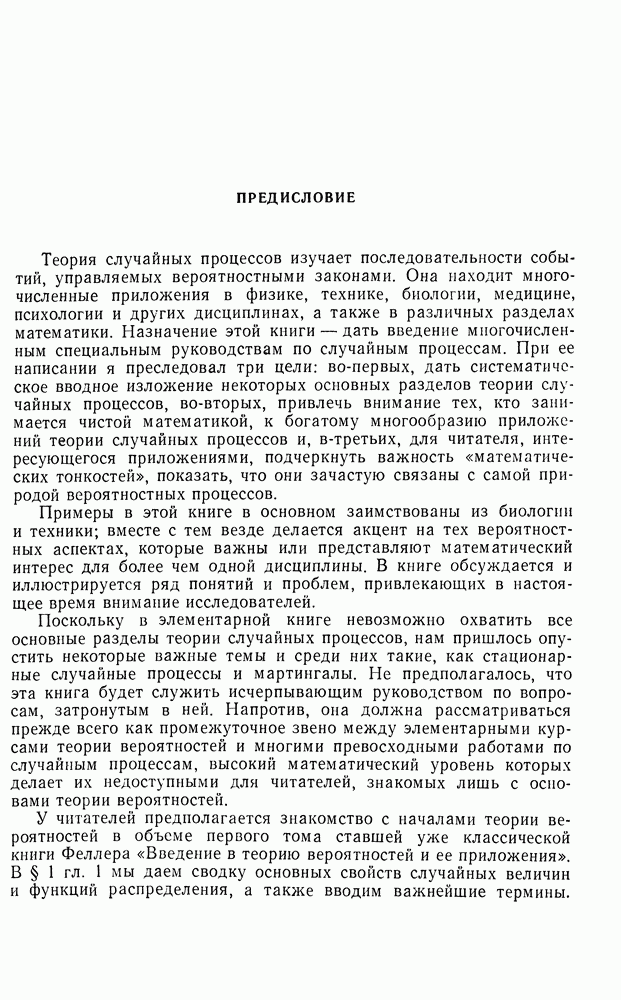 ПРЕДИСЛОВИЕ

Теория случайных процессов изучает последовательности событий, управляемых вероятностными законами. Она находит многочисленные приложения в физике, технике, биологии, медицине, психологии и других дисциплинах, а также в различных разделах математики. Назначение этой книги — дать введение многочисленным специальным руководствам по случайным процессам. При ее написании я преследовал три цели: во-первых, дать систематическое вводное изложение некоторых основных разделов теории случайных процессов, во-вторых, привлечь внимание тех, кто занимается чистой математикой, к богатому многообразию приложений теории случайных процессов и, в-третьих, для читателя, интересующегося приложениями, подчеркнуть важность «математических тонкостей», показать, что они зачастую связаны с самой природой вероятностных процессов.

Примеры в этой книге в основном заимствованы из биологии и техники; вместе с тем везде делается акцент на тех вероятностных аспектах, которые важны или представляют математический интерес для более чем одной дисциплины. В книге обсуждается и иллюстрируется ряд понятий и проблем, привлекающих в настоящее время внимание исследователей.

Поскольку в элементарной книге невозможно охватить все основные разделы теории случайных процессов, нам пришлось опустить некоторые важные темы и среди них такие, как стационарные случайные процессы и мартингалы. Не предполагалось, что эта книга будет служить исчерпывающим руководством по вопросам, затронутым в ней. Напротив, она должна рассматриваться прежде всего как промежуточное звено между элементарными курсами теории вероятностей и многими превосходными работами по случайным процессам, высокий математический уровень которых делает их недоступными для читателей, знакомых лишь с основами теории вероятностей.

У читателей предполагается знакомство с началами теории вероятностей в объеме первого тома ставшей уже классической книги Феллера «Введение в теорию вероятностей и ее приложения». В § 1 гл. 1 мы даем сводку основных свойств случайных величин и функций распределения, а также вводим важнейшие термины.